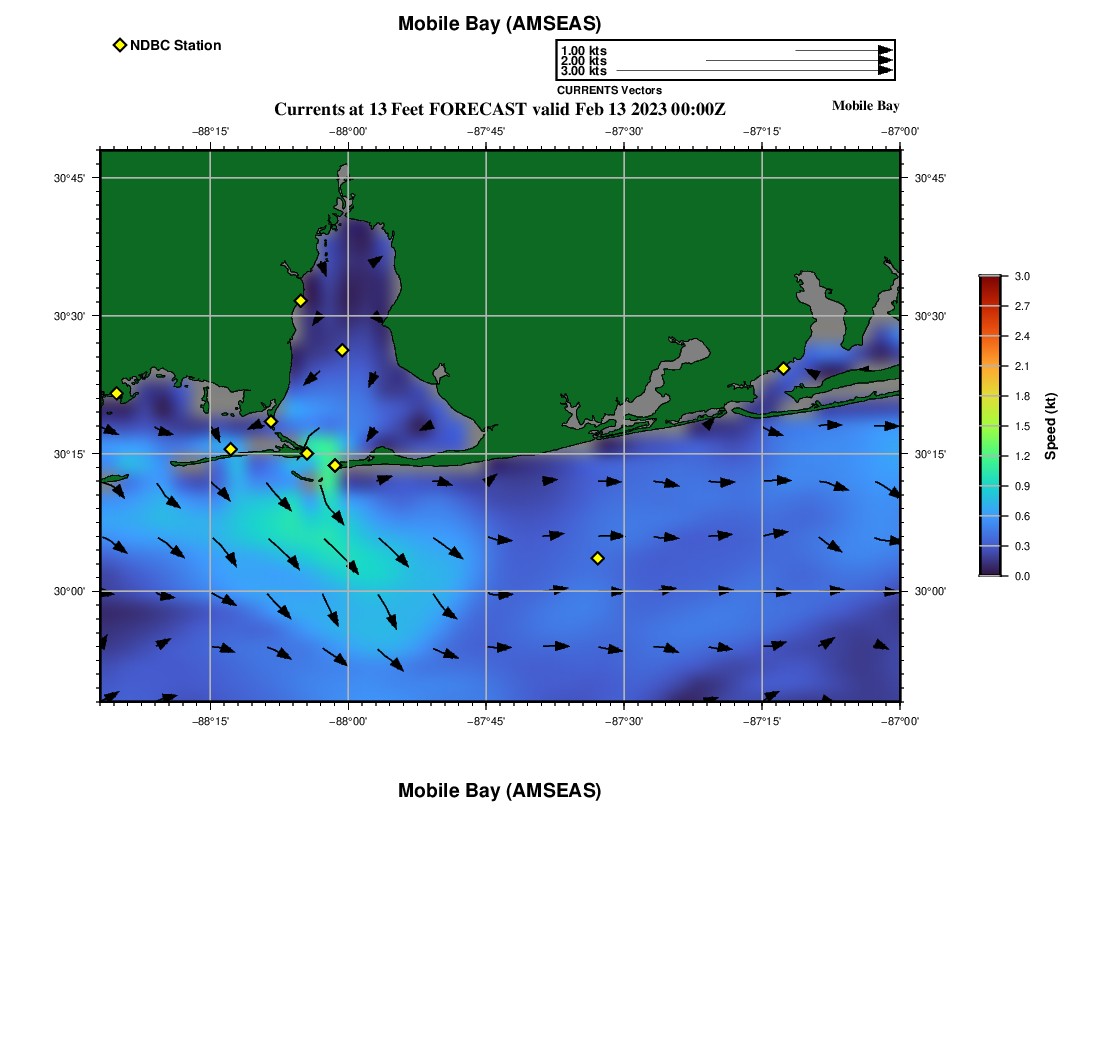 Mobile Bay (AMSEAS)

NDBC Station

1.00 kts
2.00 kts
3.00 kts
CURRENTS Vectors

Currents at 13 Feet FORECAST valid Feb 13 2023 00:00Z

Mobile Bay

−88°15' −88°00' −87°45' −87°30' −87°15' −87°00'

30°45' 30°30' 30°15' 30°00'

30°45' 30°30' 30°15' 30°00'

−88°15' −88°00' −87°45' −87°30' −87°15' −87°00'

3.0 2.7 2.4 2.1 1.8 1.5 1.2 0.9 0.6 0.3 0.0

Speed (kt)

Mobile Bay (AMSEAS)